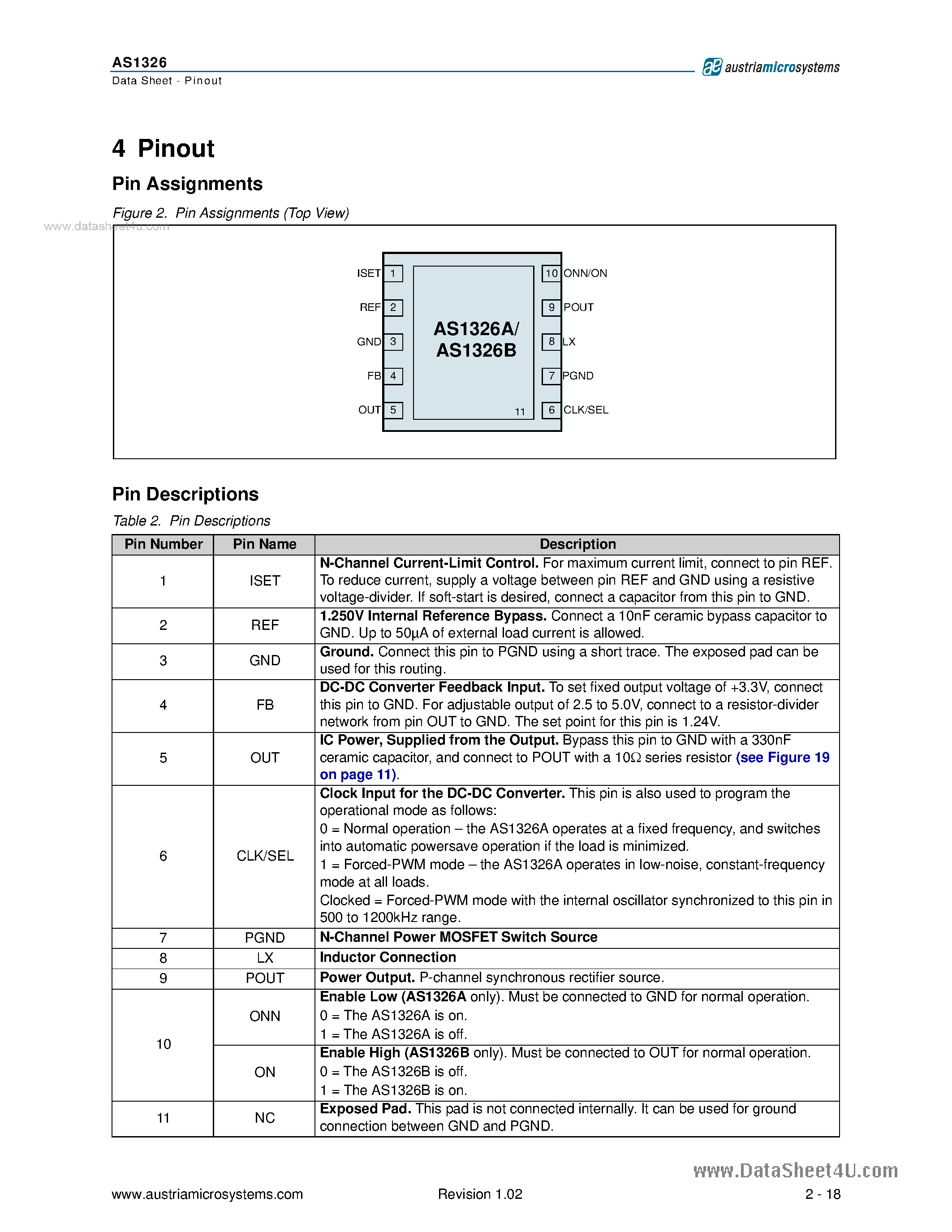 AS1326
Data Sheet - Pinout

austriamicrosystems

4 Pinout

Pin Assignments

Figure 2. Pin Assignments (Top View)

ISET 1
REF 2
GND 3
FB 4
OUT 5
AS1326A/
AS1326B
11
10 ONN/ON
9 POUT
8 LX
7 PGND
6 CLK/SEL

Pin Descriptions

Table 2. Pin Descriptions

| Pin Number | Pin Name | Description |
|---|---|---|
| 1 | ISET | N-Channel Current-Limit Control. For maximum current limit, connect to pin REF. To reduce current, supply a voltage between pin REF and GND using a resistive voltage-divider. If soft-start is desired, connect a capacitor from this pin to GND. |
| 2 | REF | 1.250V Internal Reference Bypass. Connect a 10nF ceramic bypass capacitor to GND. Up to 50µA of external load current is allowed. |
| 3 | GND | Ground. Connect this pin to PGND using a short trace. The exposed pad can be used for this routing. |
| 4 | FB | DC-DC Converter Feedback Input. To set fixed output voltage of +3.3V, connect this pin to GND. For adjustable output of 2.5 to 5.0V, connect to a resistor-divider network from pin OUT to GND. The set point for this pin is 1.24V. |
| 5 | OUT | IC Power, Supplied from the Output. Bypass this pin to GND with a 330nF ceramic capacitor, and connect to POUT with a 10Ω series resistor (see Figure 19 on page 11). |
| 6 | CLK/SEL | Clock Input for the DC-DC Converter. This pin is also used to program the operational mode as follows: 0 = Normal operation – the AS1326A operates at a fixed frequency, and switches into automatic powersave operation if the load is minimized. 1 = Forced-PWM mode – the AS1326A operates in low-noise, constant-frequency mode at all loads. Clocked = Forced-PWM mode with the internal oscillator synchronized to this pin in 500 to 1200kHz range. |
| 7 | PGND | N-Channel Power MOSFET Switch Source |
| 8 | LX | Inductor Connection |
| 9 | POUT | Power Output. P-channel synchronous rectifier source. |
| 10 | ONN | Enable Low (AS1326A only). Must be connected to GND for normal operation. 0 = The AS1326A is on. 1 = The AS1326A is off. |
|  | ON | Enable High (AS1326B only). Must be connected to OUT for normal operation. 0 = The AS1326B is off. 1 = The AS1326B is on. |
| 11 | NC | Exposed Pad. This pad is not connected internally. It can be used for ground connection between GND and PGND. |

www.austriamicrosystems.com Revision 1.02 2 - 18

www.datasheet4u.com
www.DataSheet4U.com